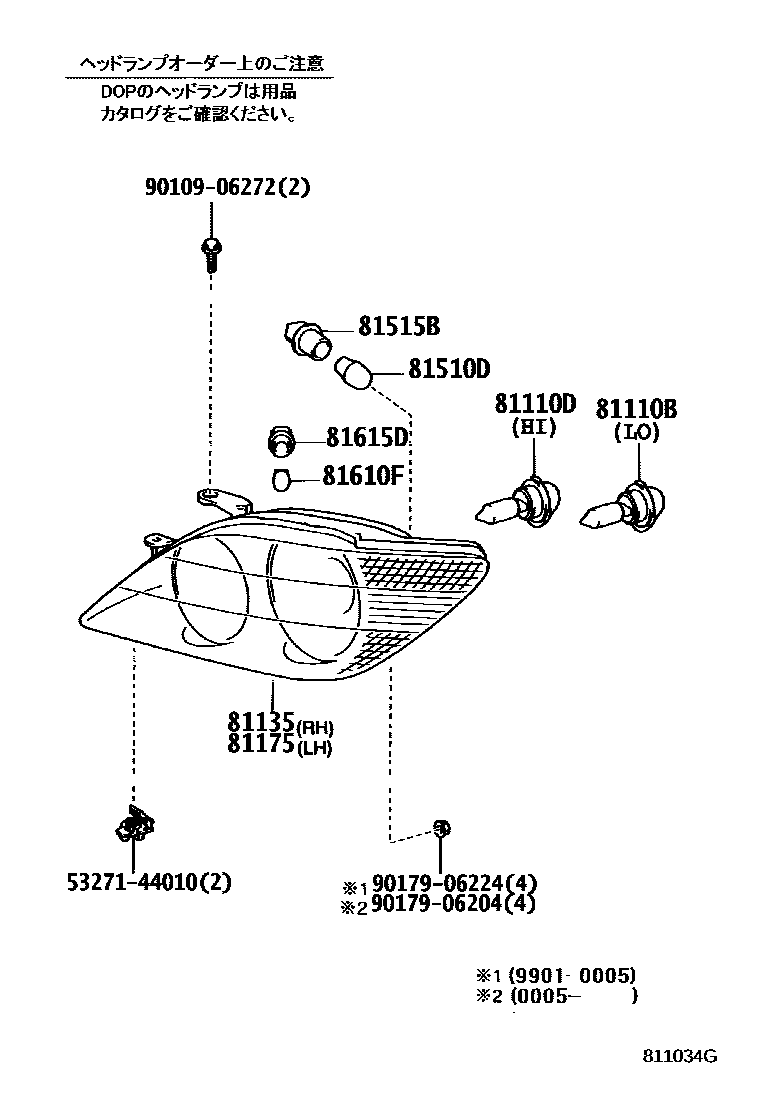 ヘッドランプオーダー上のご注意
DOPのヘッドランプは用品カタログをご確認ください。

90109-06272(2)

81515B

81510D

81110D
(HI)

81110B
(LO)

81615D

81610F

81135(RH)
81175(LH)

53271-44010(2)

※1 90179-06224(4)
※2 90179-06204(4)

※1 (9901- 0005)
※2 (0005- )

811034G